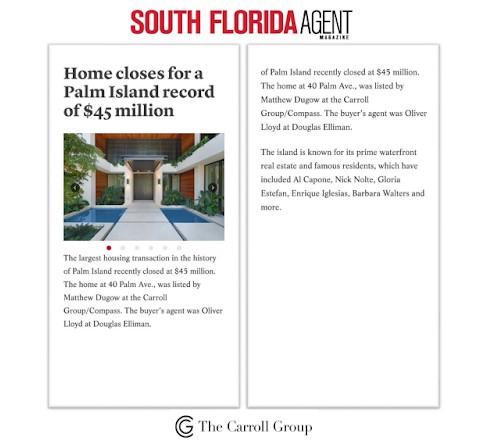 SOUTH FLORIDA AGENT MAGAZINE

Home closes for a Palm Island record of $45 million

The largest housing transaction in the history of Palm Island recently closed at $45 million. The home at 40 Palm Ave., was listed by Matthew Dugow at the Carroll Group/Compass. The buyer's agent was Oliver Lloyd at Douglas Elliman.

of Palm Island recently closed at $45 million. The home at 40 Palm Ave., was listed by Matthew Dugow at the Carroll Group/Compass. The buyer's agent was Oliver Lloyd at Douglas Elliman.

The island is known for its prime waterfront real estate and famous residents, which have included Al Capone, Nick Nolte, Gloria Estefan, Enrique Iglesias, Barbara Walters and more.

The Carroll Group